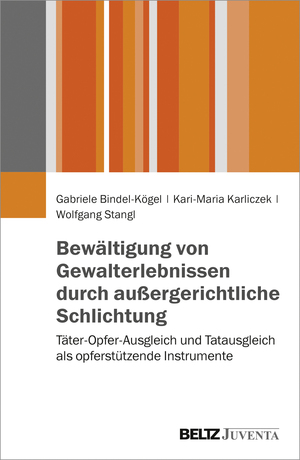 Gabriele Bindel-Kögel | Kari-Maria Karliczek | Wolfgang Stangl

Bewältigung von Gewalterlebnissen durch außergerichtliche Schlichtung

Täter-Opfer-Ausgleich und Tatausgleich als opferstützende Instrumente

BELTZ JUVENTA